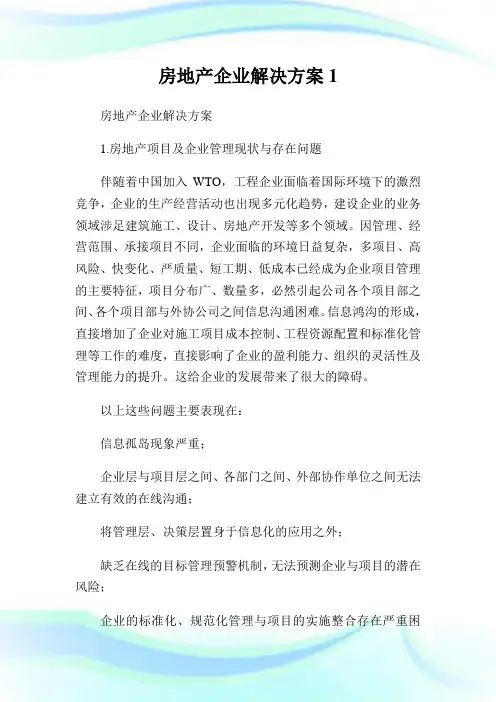 房地产企业解决方案 1

房地产企业解决方案

1.房地产项目及企业管理现状与存在问题

伴随着中国加入 WTO，工程企业面临着国际环境下的激烈竞争，企业的生产经营活动也出现多元化趋势，建设企业的业务领域涉足建筑施工、设计、房地产开发等多个领域。因管理、经营范围、承接项目不同，企业面临的环境日益复杂，多项目、高风险、快变化、严质量、短工期、低成本已经成为企业项目管理的主要特征，项目分布广、数量多，必然引起公司各个项目部之间、各个项目部与外协公司之间信息沟通困难。信息鸿沟的形成，直接增加了企业对施工项目成本控制、工程资源配置和标准化管理等工作的难度，直接影响了企业的盈利能力、组织的灵活性及管理能力的提升。这给企业的发展带来了很大的障碍。

以上这些问题主要表现在：

信息孤岛现象严重；

企业层与项目层之间、各部门之间、外部协作单位之间无法建立有效的在线沟通；

将管理层、决策层置身于信息化的应用之外；

缺乏在线的目标管理预警机制，无法预测企业与项目的潜在风险；

企业的标准化、规范化管理与项目的实施整合存在严重困